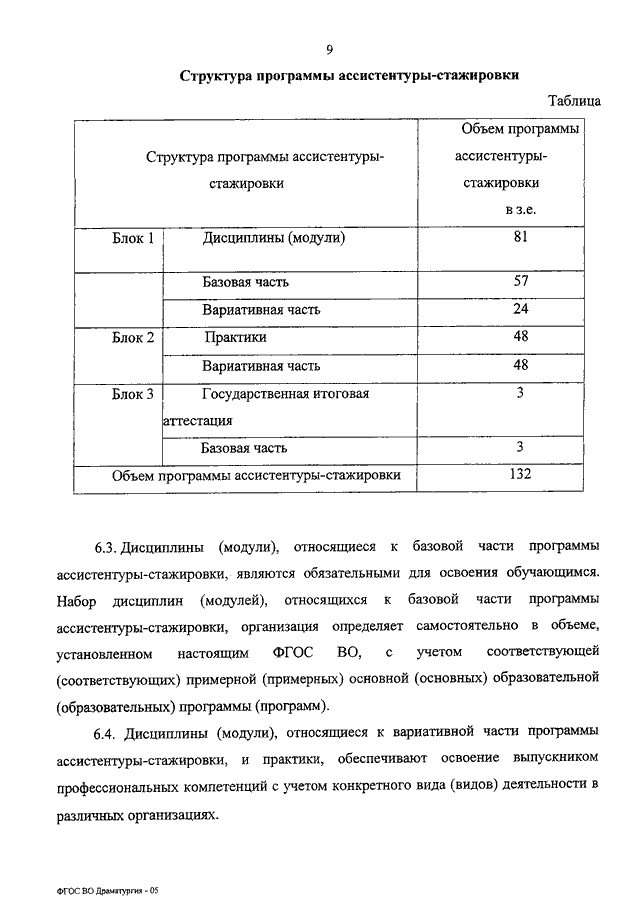 9

Структура программы ассистентуры-стажировки

Таблица

| Структура программы ассистентуры-стажировки | | Объем программы ассистентуры-стажировки в з.е. |
|---|---|---|
| Блок 1 | Дисциплины (модули) | 81 |
| | Базовая часть | 57 |
| | Вариативная часть | 24 |
| Блок 2 | Практики | 48 |
| | Вариативная часть | 48 |
| Блок 3 | Государственная итоговая аттестация | 3 |
| | Базовая часть | 3 |
| Объем программы ассистентуры-стажировки | | 132 |

6.3. Дисциплины (модули), относящиеся к базовой части программы ассистентуры-стажировки, являются обязательными для освоения обучающимся. Набор дисциплин (модулей), относящихся к базовой части программы ассистентуры-стажировки, организация определяет самостоятельно в объеме, установленном настоящим ФГОС ВО, с учетом соответствующей (соответствующих) примерной (примерных) основной (основных) образовательной (образовательных) программы (программ).

6.4. Дисциплины (модули), относящиеся к вариативной части программы ассистентуры-стажировки, и практики, обеспечивают освоение выпускником профессиональных компетенций с учетом конкретного вида (видов) деятельности в различных организациях.

ФГОС ВО Драматургия - 05